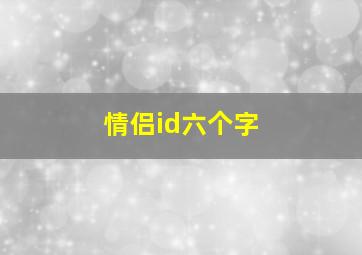 情侣id六个字